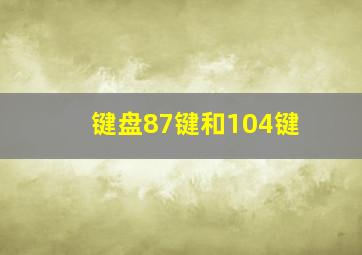 键盘87键和104键